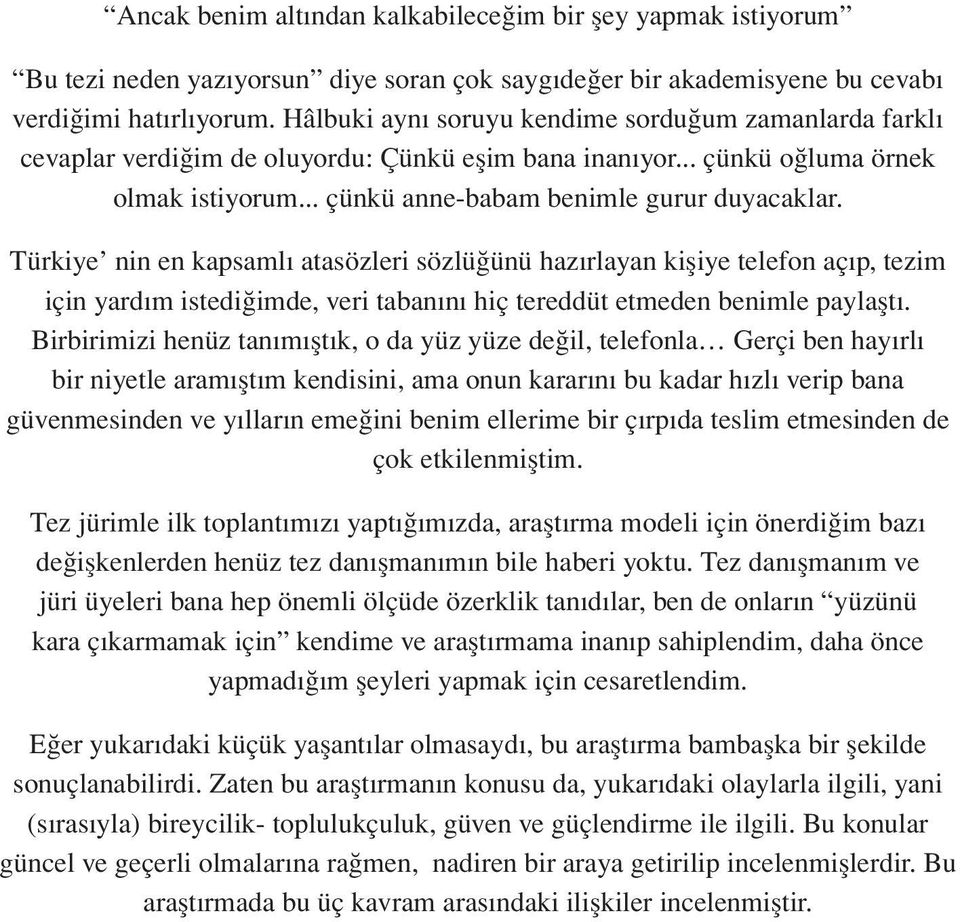 “Ancak benim altından kalkabileceğim bir şey yapmak istiyorum”

“Bu tezi neden yazıyorsun” diye soran çok saygıdeğer bir akademisyene bu cevabı verdiğimi hatırlıyorum. Hâlbuki aynı soruyu kendime sorduğum zamanlarda farklı cevaplar verdiğim de oluyordu: Çünkü eşim bana inanıyor... çünkü oğluma örnek olmak istiyorum... çünkü anne-babam benimle gurur duyacaklar.

Türkiye’ nin en kapsamlı atasözleri sözlüğünü hazırlayan kişiye telefon açıp, tezim için yardım istediğimde, veri tabanını hiç tereddüt etmeden benimle paylaştı. Birbirimizi henüz tanımıştık, o da yüz yüze değil, telefonla… Gerçi ben hayırlı bir niyetle aramıştım kendisini, ama onun kararını bu kadar hızlı verip bana güvenmesinden ve yılların emeğini benim ellerime bir çırpıda teslim etmesinden de çok etkilenmiştim.

Tez jürimle ilk toplantımızı yaptığımızda, araştırma modeli için önerdiğim bazı değişkenlerden henüz tez danışmanımın bile haberi yoktu. Tez danışmanım ve jüri üyeleri bana hep önemli ölçüde özerklik tanıdılar, ben de onların “yüzünü kara çıkarmamak için” kendime ve araştırmama inanıp sahiplendim, daha önce yapmadığım şeyleri yapmak için cesaretlendim.

Eğer yukarıdaki küçük yaşantılar olmasaydı, bu araştırma bambaşka bir şekilde sonuçlanabilirdi. Zaten bu araştırmanın konusu da, yukarıdaki olaylarla ilgili, yani (sırasıyla) bireycilik- toplulukçuluk, güven ve güçlendirme ile ilgili. Bu konular güncel ve geçerli olmalarına rağmen, nadiren bir araya getirilip incelenmişlerdir. Bu araştırmada bu üç kavram arasındaki ilişkiler incelenmiştir.